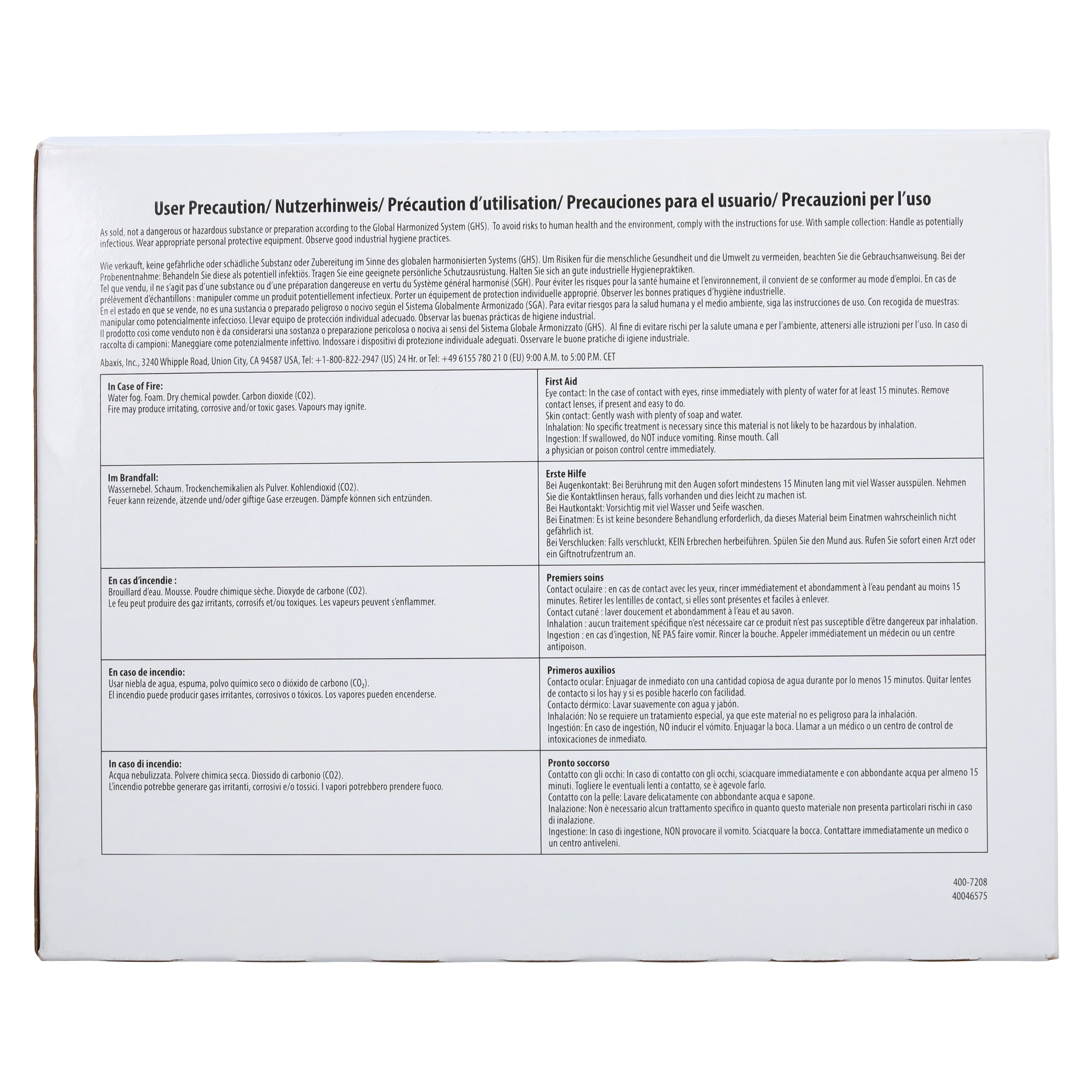 User Precaution/ Nutzerhinweis/ Précaution d'utilisation/ Precauciones para el usuario/ Precauzioni per l'uso

As sold, not a dangerous or hazardous substance or preparation according to the Global Harmonized System (GHS). To avoid risks to human health and the environment, comply with the instructions for use. With sample collection: Handle as potentially infectious. Wear appropriate personal protective equipment. Observe good industrial hygiene practices.

Wie verkauft, keine gefährliche oder schädliche Substanz oder Zubereitung im Sinne des globalen harmonisierten Systems (GHS). Um Risiken für die menschliche Gesundheit und die Umwelt zu vermeiden, beachten Sie die Gebrauchsanweisung. Bei der Probenentnahme: Behandeln Sie diese als potentiell infektiös. Tragen Sie eine geeignete persönliche Schutzausrüstung. Halten Sie sich an gute industrielle Hygienepraktiken.
Tel que vendu, il ne s'agit pas d'une substance ou d'une préparation dangereuse en vertu du Système général harmonisé (SGH). Pour éviter les risques pour la santé humaine et l'environnement, il convient de se conformer au mode d'emploi. En cas de prélèvement d'échantillons : manipuler comme un produit potentiellement infectieux. Porter un équipement de protection individuelle approprié. Observer les bonnes pratiques d'hygiène industrielle.
En el estado en que se vende, no es una sustancia o preparado peligroso o nocivo según el Sistema Globalmente Armonizado (SGA). Para evitar riesgos para la salud humana y el medio ambiente, siga las instrucciones de uso. Con recogida de muestras: manipular como potencialmente infeccioso. Llevar equipo de protección individual adecuado. Observar las buenas prácticas de higiene industrial.
Il prodotto così come venduto non è da considerarsi una sostanza o preparazione pericolosa o nociva ai sensi del Sistema Globale Armonizzato (GHS). Al fine di evitare rischi per la salute umana e per l'ambiente, attenersi alle istruzioni per l'uso. In caso di raccolta di campioni: Maneggiare come potenzialmente infettivo. Indossare i dispositivi di protezione individuale adeguati. Osservare le buone pratiche di igiene industriale.

Abaxis, Inc., 3240 Whipple Road, Union City, CA 94587 USA, Tel: +1-800-822-2947 (US) 24 Hr. or Tel: +49 6155 780 21 0 (EU) 9:00 A.M. to 5:00 P.M. CET

| | |
|---|---|
| **In Case of Fire:** Water fog. Foam. Dry chemical powder. Carbon dioxide (CO2). Fire may produce irritating, corrosive and/or toxic gases. Vapours may ignite. | **First Aid** Eye contact: In the case of contact with eyes, rinse immediately with plenty of water for at least 15 minutes. Remove contact lenses, if present and easy to do. Skin contact: Gently wash with plenty of soap and water. Inhalation: No specific treatment is necessary since this material is not likely to be hazardous by inhalation. Ingestion: If swallowed, do NOT induce vomiting. Rinse mouth. Call a physician or poison control centre immediately. |
| **Im Brandfall:** Wassernebel. Schaum. Trockenchemikalien als Pulver. Kohlendioxid (CO2). Feuer kann reizende, ätzende und/oder giftige Gase erzeugen. Dämpfe können sich entzünden. | **Erste Hilfe** Bei Augenkontakt: Bei Berührung mit den Augen sofort mindestens 15 Minuten lang mit viel Wasser ausspülen. Nehmen Sie die Kontaktlinsen heraus, falls vorhanden und dies leicht zu machen ist. Bei Hautkontakt: Vorsichtig mit viel Wasser und Seife waschen. Bei Einatmen: Es ist keine besondere Behandlung erforderlich, da dieses Material beim Einatmen wahrscheinlich nicht gefährlich ist. Bei Verschlucken: Falls verschluckt, KEIN Erbrechen herbeiführen. Spülen Sie den Mund aus. Rufen Sie sofort einen Arzt oder ein Giftnotrufzentrum an. |
| **En cas d'incendie :** Brouillard d'eau. Mousse. Poudre chimique sèche. Dioxyde de carbone (CO2). Le feu peut produire des gaz irritants, corrosifs et/ou toxiques. Les vapeurs peuvent s'enflammer. | **Premiers soins** Contact oculaire : en cas de contact avec les yeux, rincer immédiatement et abondamment à l'eau pendant au moins 15 minutes. Retirer les lentilles de contact, si elles sont présentes et faciles à enlever. Contact cutané : laver doucement et abondamment à l'eau et au savon. Inhalation : aucun traitement spécifique n'est nécessaire car ce produit n'est pas susceptible d'être dangereux par inhalation. Ingestion : en cas d'ingestion, NE PAS faire vomir. Rincer la bouche. Appeler immédiatement un médecin ou un centre antipoison. |
| **En caso de incendio:** Usar niebla de agua, espuma, polvo químico seco o dióxido de carbono ($CO_2$). El incendio puede producir gases irritantes, corrosivos o tóxicos. Los vapores pueden encenderse. | **Primeros auxilios** Contacto ocular: Enjuagar de inmediato con una cantidad copiosa de agua durante por lo menos 15 minutos. Quitar lentes de contacto si los hay y si es posible hacerlo con facilidad. Contacto dérmico: Lavar suavemente con agua y jabón. Inhalación: No se requiere un tratamiento especial, ya que este material no es peligroso para la inhalación. Ingestión: En caso de ingestión, NO inducir el vómito. Enjuagar la boca. Llamar a un médico o un centro de control de intoxicaciones de inmediato. |
| **In caso di incendio:** Acqua nebulizzata. Polvere chimica secca. Diossido di carbonio (CO2). L'incendio potrebbe generare gas irritanti, corrosivi e/o tossici. I vapori potrebbero prendere fuoco. | **Pronto soccorso** Contatto con gli occhi: In caso di contatto con gli occhi, sciacquare immediatamente e con abbondante acqua per almeno 15 minuti. Togliere le eventuali lenti a contatto, se è agevole farlo. Contatto con la pelle: Lavare delicatamente con abbondante acqua e sapone. Inalazione: Non è necessario alcun trattamento specifico in quanto questo materiale non presenta particolari rischi in caso di inalazione. Ingestione: In caso di ingestione, NON provocare il vomito. Sciacquare la bocca. Contattare immediatamente un medico o un centro antiveleni. |

400-7208
40046575